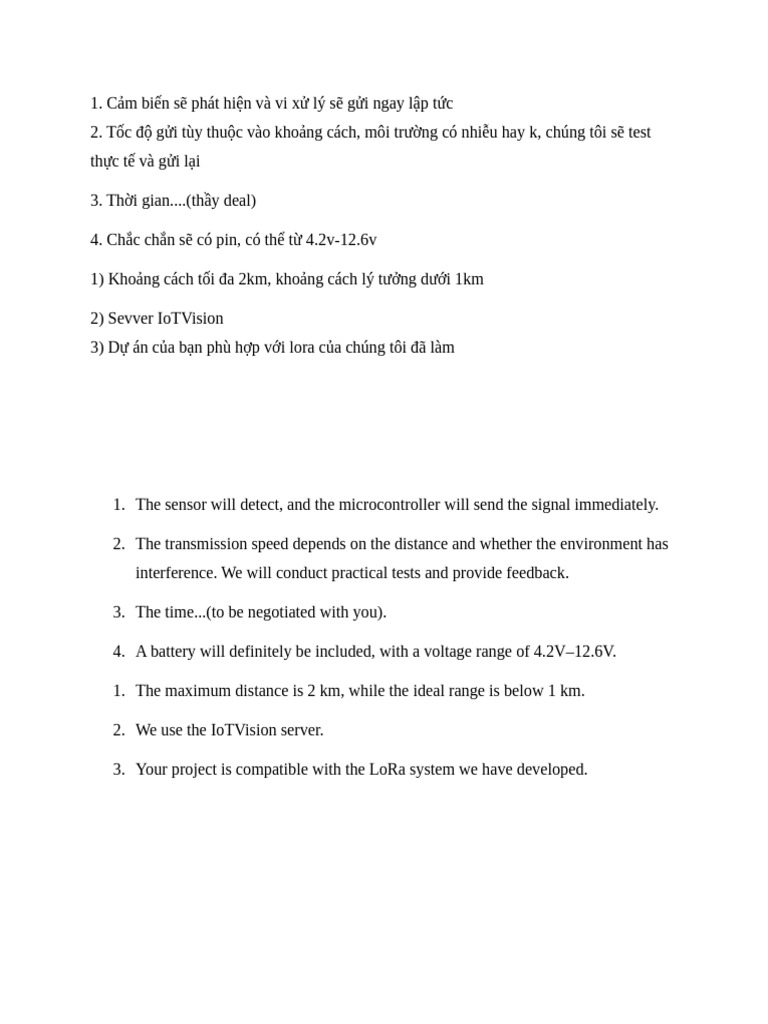 1. Cảm biến sẽ phát hiện và vi xử lý sẽ gửi ngay lập tức
2. Tốc độ gửi tùy thuộc vào khoảng cách, môi trường có nhiễu hay k, chúng tôi sẽ test thực tế và gửi lại

3. Thời gian....(thầy deal)

4. Chắc chắn sẽ có pin, có thể từ 4.2v-12.6v

1) Khoảng cách tối đa 2km, khoảng cách lý tưởng dưới 1km

2) Sevver IoTVision
3) Dự án của bạn phù hợp với lora của chúng tôi đã làm

1. The sensor will detect, and the microcontroller will send the signal immediately.

2. The transmission speed depends on the distance and whether the environment has interference. We will conduct practical tests and provide feedback.

3. The time...(to be negotiated with you).

4. A battery will definitely be included, with a voltage range of 4.2V–12.6V.

1. The maximum distance is 2 km, while the ideal range is below 1 km.

2. We use the IoTVision server.

3. Your project is compatible with the LoRa system we have developed.